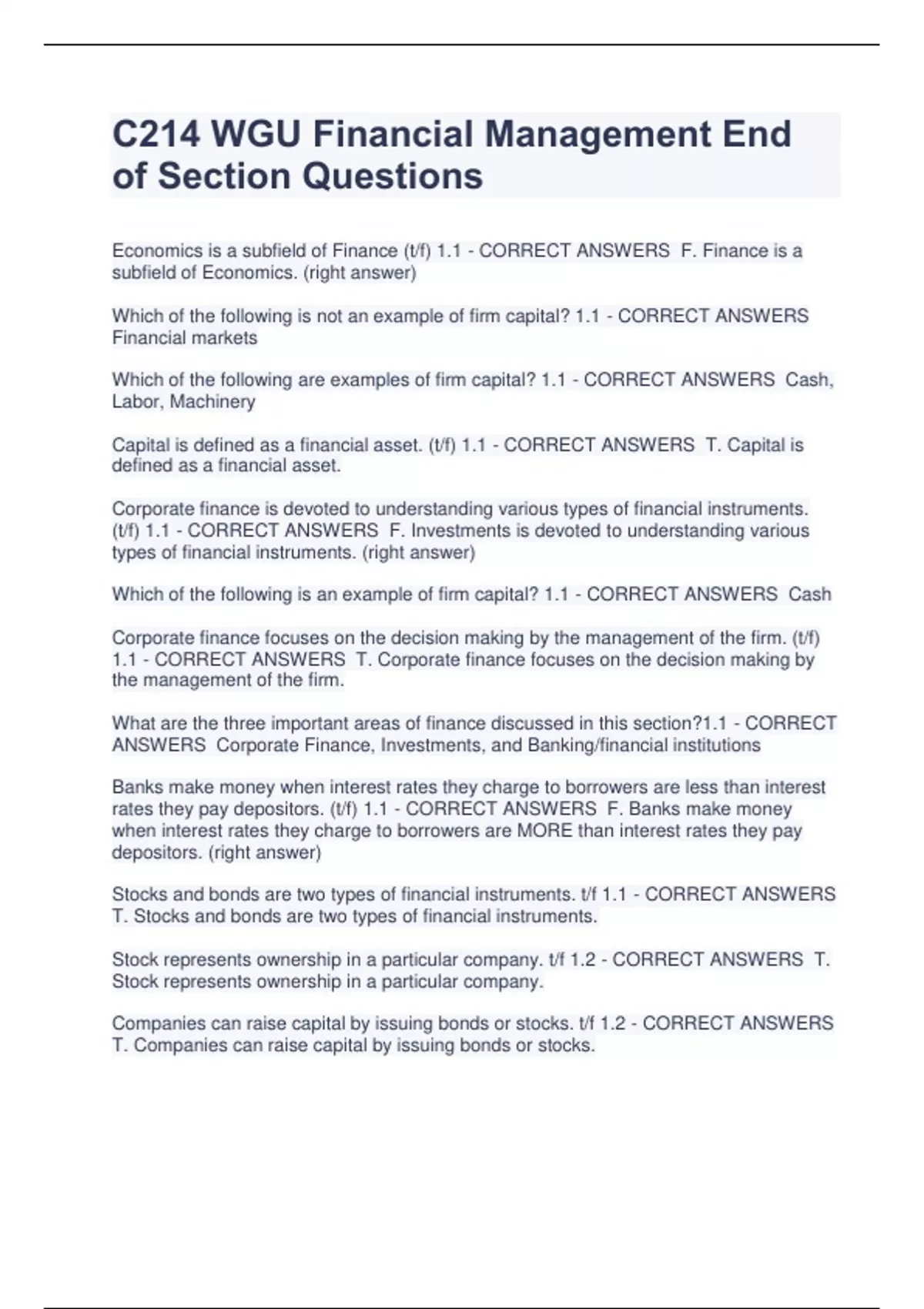 C214 WGU Financial Management End of Section Questions

Economics is a subfield of Finance (t/f) 1.1 - CORRECT ANSWERS F. Finance is a subfield of Economics. (right answer)

Which of the following is not an example of firm capital? 1.1 - CORRECT ANSWERS Financial markets

Which of the following are examples of firm capital? 1.1 - CORRECT ANSWERS Cash, Labor, Machinery

Capital is defined as a financial asset. (t/f) 1.1 - CORRECT ANSWERS T. Capital is defined as a financial asset.

Corporate finance is devoted to understanding various types of financial instruments. (t/f) 1.1 - CORRECT ANSWERS F. Investments is devoted to understanding various types of financial instruments. (right answer)

Which of the following is an example of firm capital? 1.1 - CORRECT ANSWERS Cash

Corporate finance focuses on the decision making by the management of the firm. (t/f) 1.1 - CORRECT ANSWERS T. Corporate finance focuses on the decision making by the management of the firm.

What are the three important areas of finance discussed in this section?1.1 - CORRECT ANSWERS Corporate Finance, Investments, and Banking/financial institutions

Banks make money when interest rates they charge to borrowers are less than interest rates they pay depositors. (t/f) 1.1 - CORRECT ANSWERS F. Banks make money when interest rates they charge to borrowers are MORE than interest rates they pay depositors. (right answer)

Stocks and bonds are two types of financial instruments. t/f 1.1 - CORRECT ANSWERS T. Stocks and bonds are two types of financial instruments.

Stock represents ownership in a particular company. t/f 1.2 - CORRECT ANSWERS T. Stock represents ownership in a particular company.

Companies can raise capital by issuing bonds or stocks. t/f 1.2 - CORRECT ANSWERS T. Companies can raise capital by issuing bonds or stocks.